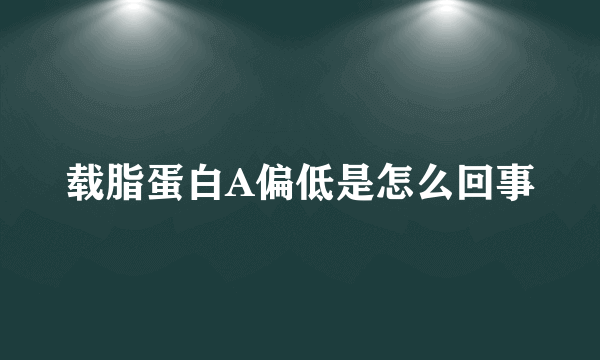 载脂蛋白A偏低是怎么回事